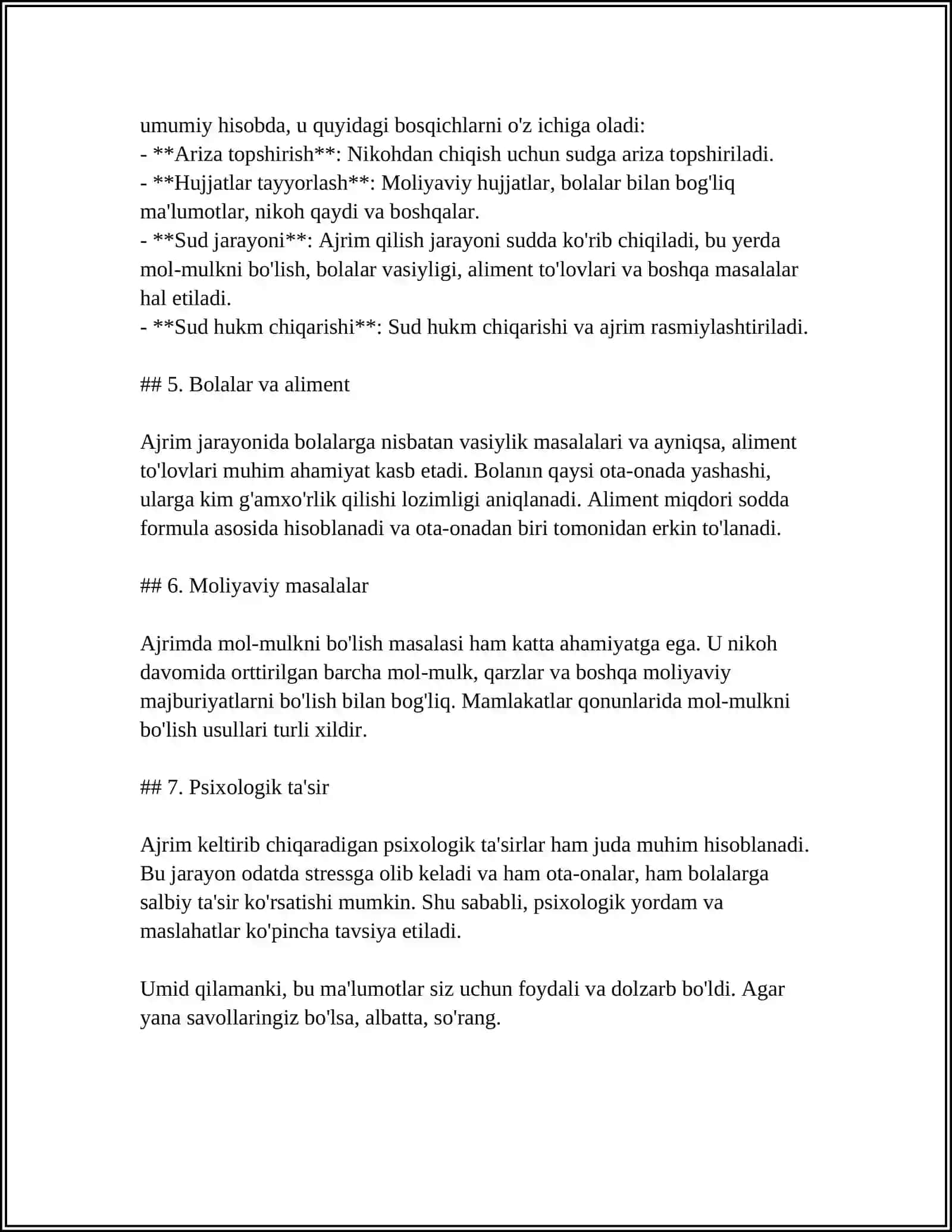 umumiy hisobda, u quyidagi bosqichlarni o'z ichiga oladi:
- **Ariza topshirish**: Nikohdan chiqish uchun sudga ariza topshiriladi.
- **Hujjatlar tayyorlash**: Moliyaviy hujjatlar, bolalar bilan bog'liq ma'lumotlar, nikoh qaydi va boshqalar.
- **Sud jarayoni**: Ajrim qilish jarayoni sudda ko'rib chiqiladi, bu yerda mol-mulkni bo'lish, bolalar vasiyligi, aliment to'lovlari va boshqa masalalar hal etiladi.
- **Sud hukm chiqarishi**: Sud hukm chiqarishi va ajrim rasmiylashtiriladi.

## 5. Bolalar va aliment

Ajrim jarayonida bolalarga nisbatan vasiylik masalalari va ayniqsa, aliment to'lovlari muhim ahamiyat kasb etadi. Bolanın qaysi ota-onada yashashi, ularga kim g'amxo'rlik qilishi lozimligi aniqlanadi. Aliment miqdori sodda formula asosida hisoblanadi va ota-onadan biri tomonidan erkin to'lanadi.

## 6. Moliyaviy masalalar

Ajrimda mol-mulkni bo'lish masalasi ham katta ahamiyatga ega. U nikoh davomida orttirilgan barcha mol-mulk, qarzlar va boshqa moliyaviy majburiyatlarni bo'lish bilan bog'liq. Mamlakatlar qonunlarida mol-mulkni bo'lish usullari turli xildir.

## 7. Psixologik ta'sir

Ajrim keltirib chiqaradigan psixologik ta'sirlar ham juda muhim hisoblanadi. Bu jarayon odatda stressga olib keladi va ham ota-onalar, ham bolalarga salbiy ta'sir ko'rsatishi mumkin. Shu sababli, psixologik yordam va maslahatlar ko'pincha tavsiya etiladi.

Umid qilamanki, bu ma'lumotlar siz uchun foydali va dolzarb bo'ldi. Agar yana savollaringiz bo'lsa, albatta, so'rang.